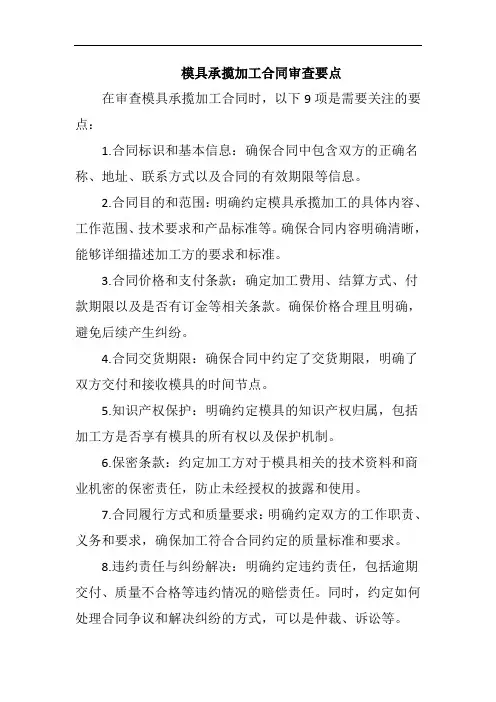 模具承揽加工合同审查要点

在审查模具承揽加工合同时，以下 9 项是需要关注的要点：

1.合同标识和基本信息：确保合同中包含双方的正确名称、地址、联系方式以及合同的有效期限等信息。

2.合同目的和范围：明确约定模具承揽加工的具体内容、工作范围、技术要求和产品标准等。确保合同内容明确清晰，能够详细描述加工方的要求和标准。

3.合同价格和支付条款：确定加工费用、结算方式、付款期限以及是否有订金等相关条款。确保价格合理且明确，避免后续产生纠纷。

4.合同交货期限：确保合同中约定了交货期限，明确了双方交付和接收模具的时间节点。

5.知识产权保护：明确约定模具的知识产权归属，包括加工方是否享有模具的所有权以及保护机制。

6.保密条款：约定加工方对于模具相关的技术资料和商业机密的保密责任，防止未经授权的披露和使用。

7.合同履行方式和质量要求：明确约定双方的工作职责、义务和要求，确保加工符合合同约定的质量标准和要求。

8.违约责任与纠纷解决：明确约定违约责任，包括逾期交付、质量不合格等违约情况的赔偿责任。同时，约定如何处理合同争议和解决纠纷的方式，可以是仲裁、诉讼等。